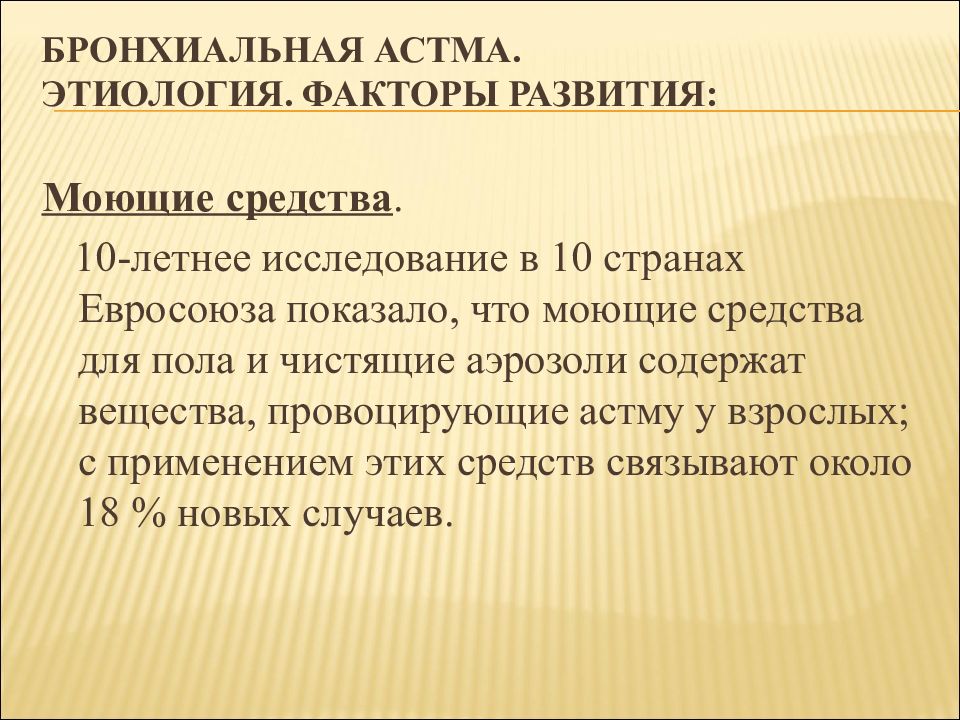 БРОНХИАЛЬНАЯ АСТМА.
ЭТИОЛОГИЯ. ФАКТОРЫ РАЗВИТИЯ:

Моющие средства.

10-летнее исследование в 10 странах Евросоюза показало, что моющие средства для пола и чистящие аэрозоли содержат вещества, провоцирующие астму у взрослых; с применением этих средств связывают около 18 % новых случаев.